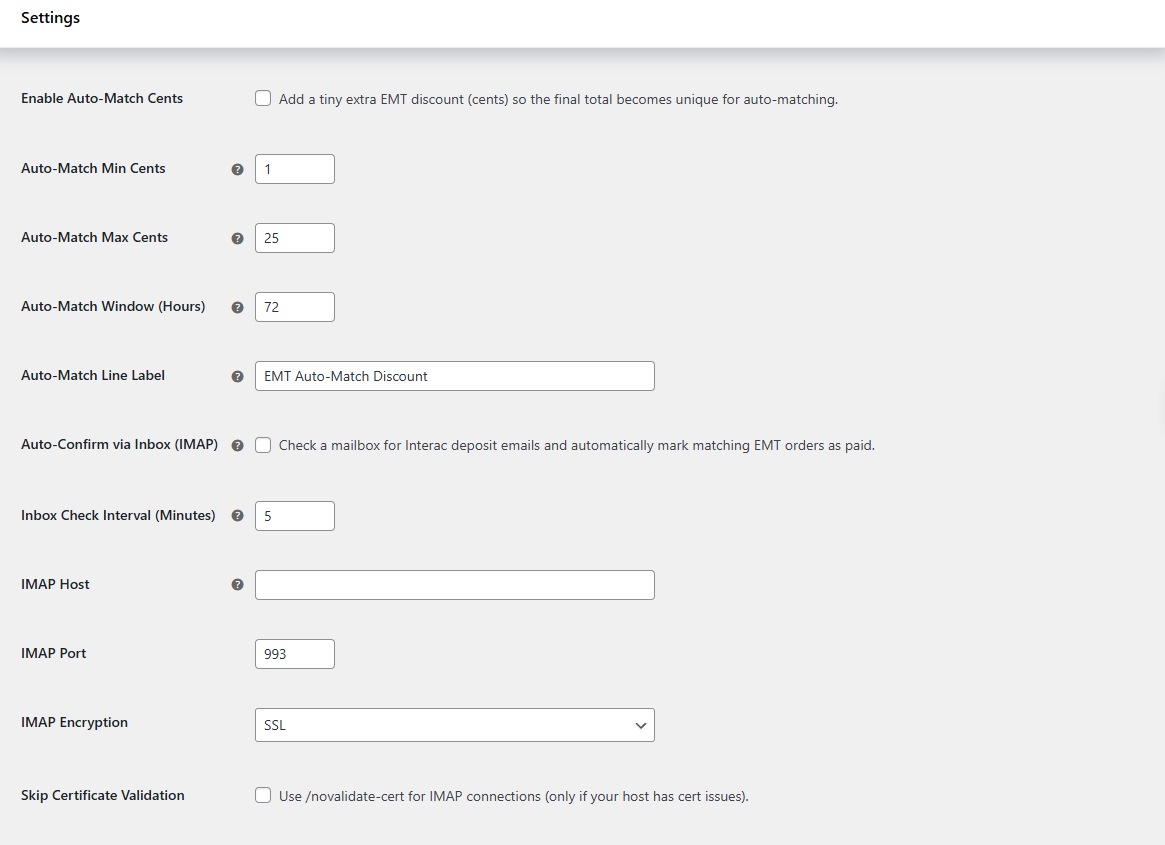 Settings

Enable Auto-Match Cents
Add a tiny extra EMT discount (cents) so the final total becomes unique for auto-matching.

Auto-Match Min Cents
1

Auto-Match Max Cents
25

Auto-Match Window (Hours)
72

Auto-Match Line Label
EMT Auto-Match Discount

Auto-Confirm via Inbox (IMAP)
Check a mailbox for Interac deposit emails and automatically mark matching EMT orders as paid.

Inbox Check Interval (Minutes)
5

IMAP Host

IMAP Port
993

IMAP Encryption
SSL

Skip Certificate Validation
Use /novalidate-cert for IMAP connections (only if your host has cert issues).